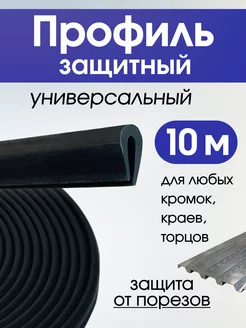 Профиль
защитный
универсальный

10 м

для любых кромок, краев, торцов

защита
от порезов